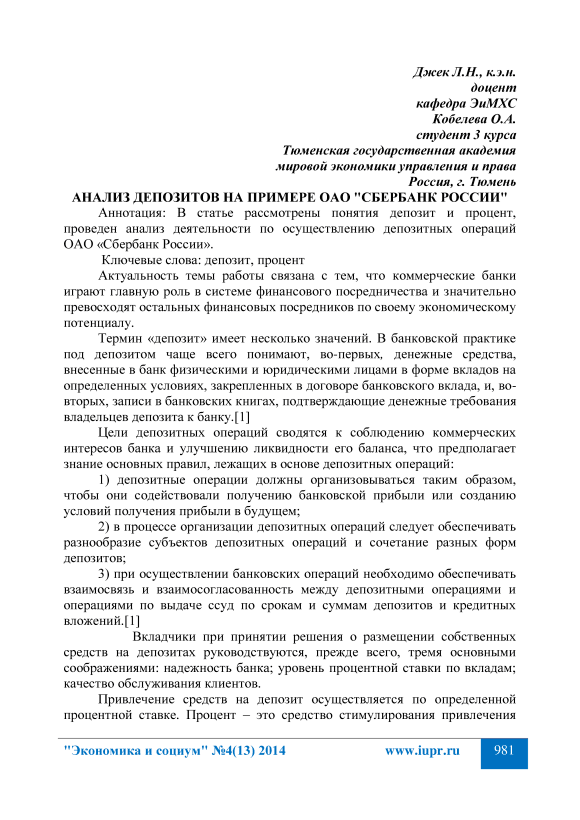 Джек Л.Н., к.э.н.
доцент
кафедра ЭиМХС
Кобелева О.А.
студент 3 курса
Тюменская государственная академия
мировой экономики управления и права
Россия, г. Тюмень

АНАЛИЗ ДЕПОЗИТОВ НА ПРИМЕРЕ ОАО "СБЕРБАНК РОССИИ"

Аннотация: В статье рассмотрены понятия депозит и процент, проведен анализ деятельности по осуществлению депозитных операций ОАО «Сбербанк России».

Ключевые слова: депозит, процент

Актуальность темы работы связана с тем, что коммерческие банки играют главную роль в системе финансового посредничества и значительно превосходят остальных финансовых посредников по своему экономическому потенциалу.

Термин «депозит» имеет несколько значений. В банковской практике под депозитом чаще всего понимают, во-первых, денежные средства, внесенные в банк физическими и юридическими лицами в форме вкладов на определенных условиях, закрепленных в договоре банковского вклада, и, во-вторых, записи в банковских книгах, подтверждающие денежные требования владельцев депозита к банку.[1]

Цели депозитных операций сводятся к соблюдению коммерческих интересов банка и улучшению ликвидности его баланса, что предполагает знание основных правил, лежащих в основе депозитных операций:

1) депозитные операции должны организовываться таким образом, чтобы они содействовали получению банковской прибыли или созданию условий получения прибыли в будущем;

2) в процессе организации депозитных операций следует обеспечивать разнообразие субъектов депозитных операций и сочетание разных форм депозитов;

3) при осуществлении банковских операций необходимо обеспечивать взаимосвязь и взаимосогласованность между депозитными операциями и операциями по выдаче ссуд по срокам и суммам депозитов и кредитных вложений.[1]

Вкладчики при принятии решения о размещении собственных средств на депозитах руководствуются, прежде всего, тремя основными соображениями: надежность банка; уровень процентной ставки по вкладам; качество обслуживания клиентов.

Привлечение средств на депозит осуществляется по определенной процентной ставке. Процент – это средство стимулирования привлечения

"Экономика и социум" №4(13) 2014    www.iupr.ru    981